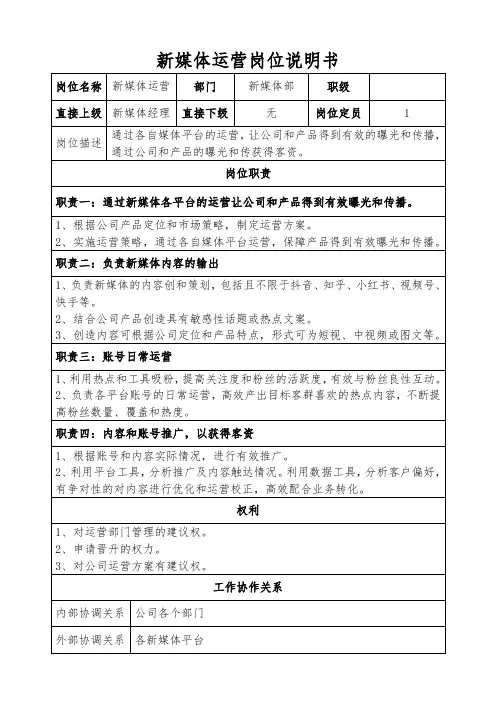 新媒体运营岗位说明书

| 岗位名称 | 新媒体运营 | 部门 | 新媒体部 | 职级 | |
|---|---|---|---|---|---|
| 直接上级 | 新媒体经理 | 直接下级 | 无 | 岗位定员 | 1 |
| 岗位描述 | 通过各自媒体平台的运营，让公司和产品得到有效的曝光和传播，通过公司和产品的曝光和传获得客资。 | | | | |

岗位职责

职责一：通过新媒体各平台的运营让公司和产品得到有效曝光和传播。

1、根据公司产品定位和市场策略，制定运营方案。
2、实施运营策略，通过各自媒体平台运营，保障产品得到有效曝光和传播。

职责二：负责新媒体内容的输出

1、负责新媒体的内容创和策划，包括且不限于抖音、知乎、小红书、视频号、快手等。
2、结合公司产品创造具有敏感性话题或热点文案。
3、创造内容可根据公司定位和产品特点，形式可为短视、中视频或图文等。

职责三：账号日常运营

1、利用热点和工具吸粉，提高关注度和粉丝的活跃度，有效与粉丝良性互动。
2、负责各平台账号的日常运营，高效产出目标客群喜欢的热点内容，不断提高粉丝数量、覆盖和热度。

职责四：内容和账号推广，以获得客资

1、根据账号和内容实际情况，进行有效推广。
2、利用平台工具，分析推广及内容触达情况。利用数据工具，分析客户偏好，有争对性的对内容进行优化和运营校正，高效配合业务转化。

权利

1、对运营部门管理的建议权。
2、申请晋升的权力。
3、对公司运营方案有建议权。

工作协作关系

| 内部协调关系 | 公司各个部门 |
|---|---|
| 外部协调关系 | 各新媒体平台 |